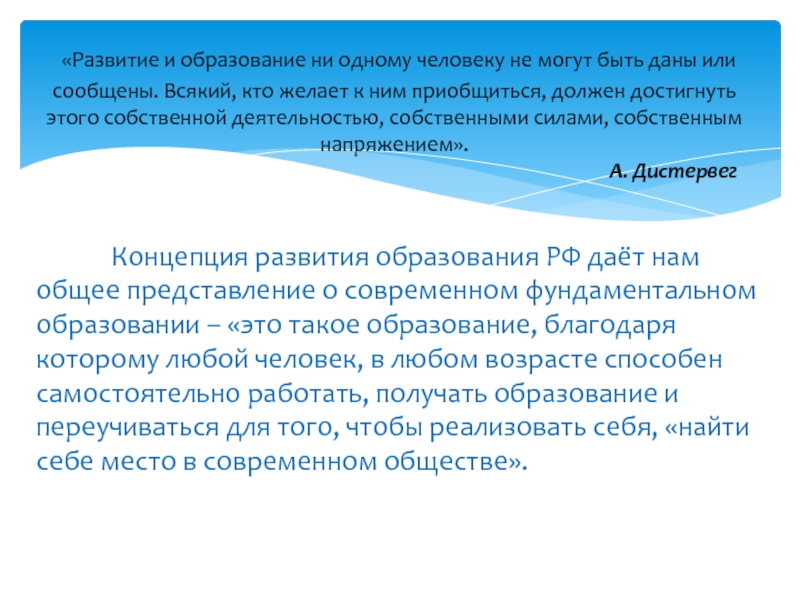 «Развитие и образование ни одному человеку не могут быть даны или сообщены. Всякий, кто желает к ним приобщиться, должен достигнуть этого собственной деятельностью, собственными силами, собственным напряжением».

А. Дистервег

Концепция развития образования РФ даёт нам общее представление о современном фундаментальном образовании – «это такое образование, благодаря которому любой человек, в любом возрасте способен самостоятельно работать, получать образование и переучиваться для того, чтобы реализовать себя, «найти себе место в современном обществе».